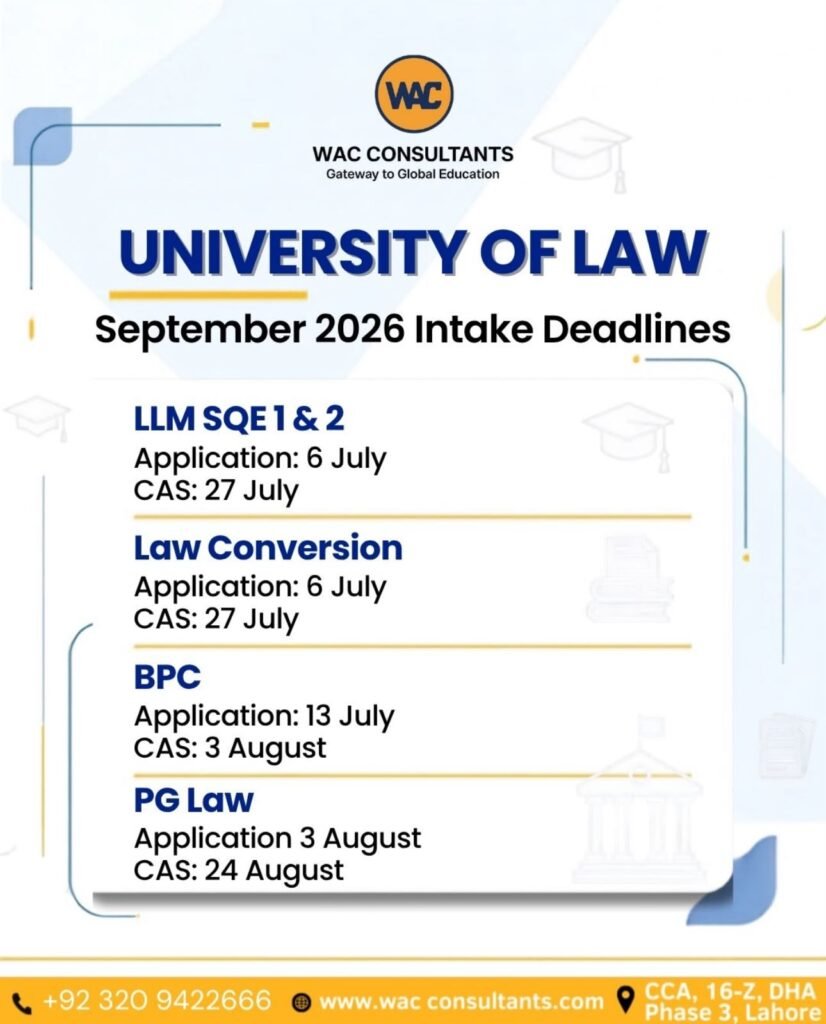 WAC

WAC CONSULTANTS
Gateway to Global Education

UNIVERSITY OF LAW

September 2026 Intake Deadlines

LLM SQE 1 & 2
Application: 6 July
CAS: 27 July

Law Conversion
Application: 6 July
CAS: 27 July

BPC
Application: 13 July
CAS: 3 August

PG Law
Application 3 August
CAS: 24 August

+92 320 9422666 www.wac consultants.com CCA, 16-Z, DHA Phase 3, Lahore